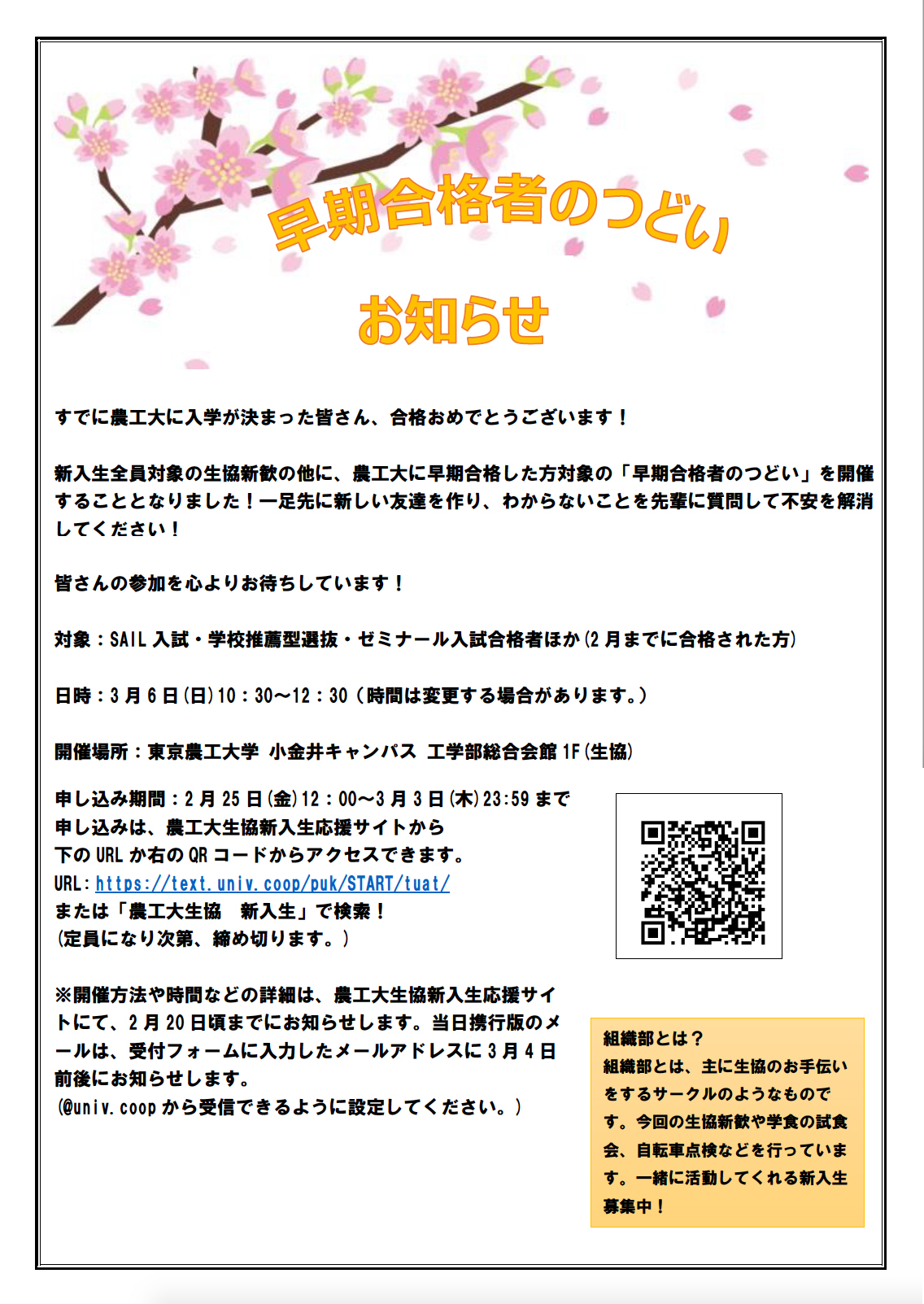 早期合格者のつどい

お知らせ

すでに農工大に入学が決まった皆さん、合格おめでとうございます！

新入生全員対象の生協新歓の他に、農工大に早期合格した方対象の「早期合格者のつどい」を開催することとなりました！一足先に新しい友達を作り、わからないことを先輩に質問して不安を解消してください！

皆さんの参加を心よりお待ちしています！

対象：SAIL 入試・学校推薦型選抜・ゼミナール入試合格者ほか(2 月までに合格された方)

日時：3 月 6 日(日)10：30～12：30（時間は変更する場合があります。）

開催場所：東京農工大学 小金井キャンパス 工学部総合会館 1F(生協)

申し込み期間：2 月 25 日(金)12：00～3 月 3 日(木)23:59 まで
申し込みは、農工大生協新入生応援サイトから
下の URL か右の QR コードからアクセスできます。
URL：https://text.univ.coop/puk/START/tuat/
または「農工大生協　新入生」で検索！
(定員になり次第、締め切ります。)

※開催方法や時間などの詳細は、農工大生協新入生応援サイトにて、2 月 20 日頃までにお知らせします。当日携行版のメールは、受付フォームに入力したメールアドレスに 3 月 4 日前後にお知らせします。
(@univ.coop から受信できるように設定してください。)

組織部とは？
組織部とは、主に生協のお手伝いをするサークルのようなものです。今回の生協新歓や学食の試食会、自転車点検などを行っています。一緒に活動してくれる新入生募集中！